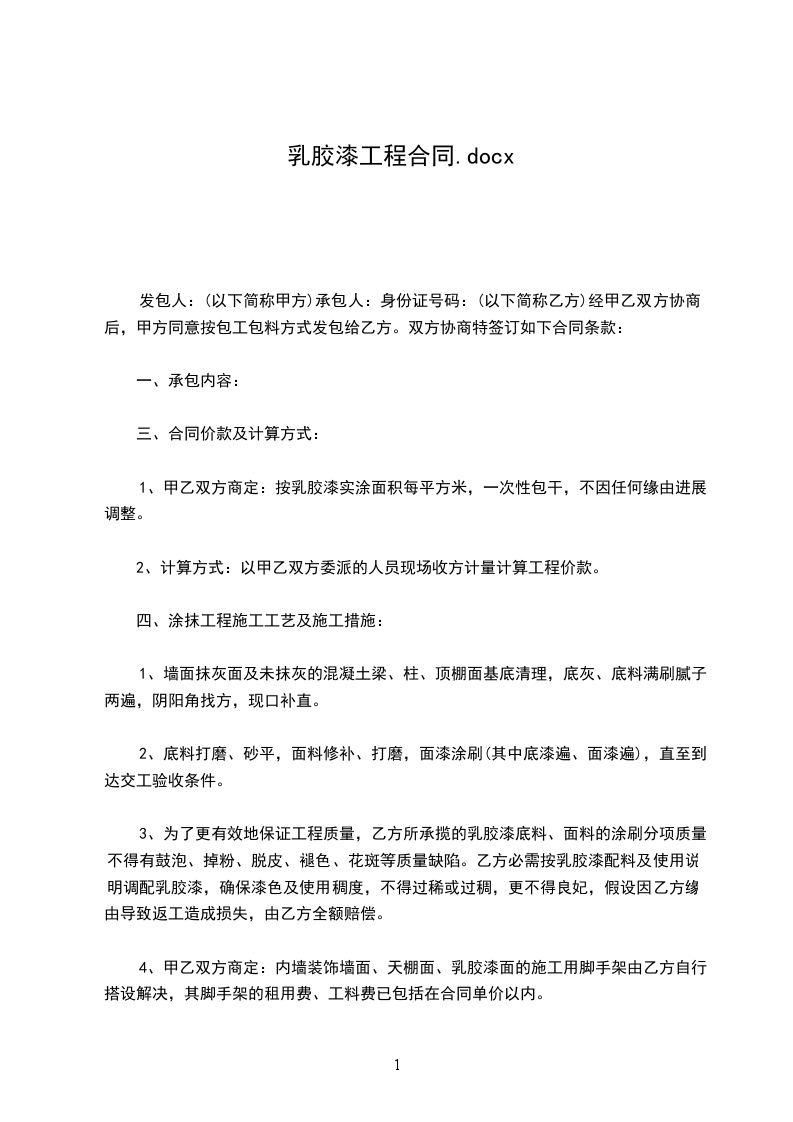 乳胶漆工程合同.docx

发包人：(以下简称甲方)承包人：身份证号码：(以下简称乙方)经甲乙双方协商后，甲方同意按包工包料方式发包给乙方。双方协商特签订如下合同条款：

一、承包内容：

三、合同价款及计算方式：

1、甲乙双方商定：按乳胶漆实涂面积每平方米，一次性包干，不因任何缘由进展调整。

2、计算方式：以甲乙双方委派的人员现场收方计量计算工程价款。

四、涂抹工程施工工艺及施工措施：

1、墙面抹灰面及未抹灰的混凝土梁、柱、顶棚面基底清理，底灰、底料满刷腻子两遍，阴阳角找方，现口补直。

2、底料打磨、砂平，面料修补、打磨，面漆涂刷(其中底漆遍、面漆遍)，直至到达交工验收条件。

3、为了更有效地保证工程质量，乙方所承揽的乳胶漆底料、面料的涂刷分项质量不得有鼓泡、掉粉、脱皮、褪色、花斑等质量缺陷。乙方必需按乳胶漆配料及使用说明调配乳胶漆，确保漆色及使用稠度，不得过稀或过稠，更不得良妃，假设因乙方缘由导致返工造成损失，由乙方全额赔偿。

4、甲乙双方商定：内墙装饰墙面、天棚面、乳胶漆面的施工用脚手架由乙方自行搭设解决，其脚手架的租用费、工料费已包括在合同单价以内。

1